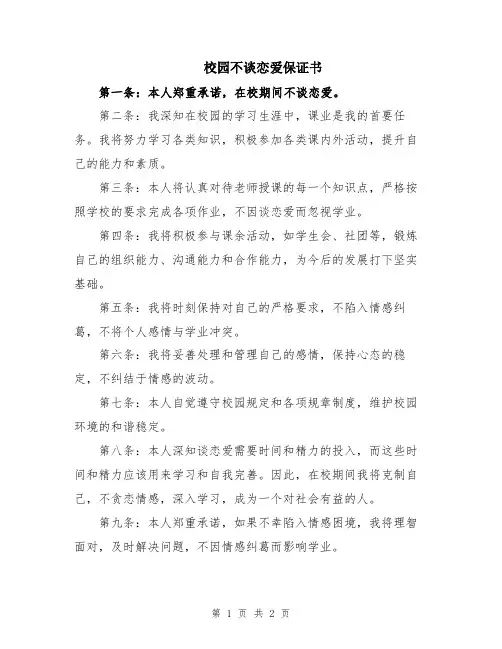 校园不谈恋爱保证书

第一条：本人郑重承诺，在校期间不谈恋爱。

第二条：我深知在校园的学习生涯中，课业是我的首要任务。我将努力学习各类知识，积极参加各类课内外活动，提升自己的能力和素质。

第三条：本人将认真对待老师授课的每一个知识点，严格按照学校的要求完成各项作业，不因谈恋爱而忽视学业。

第四条：我将积极参与课余活动，如学生会、社团等，锻炼自己的组织能力、沟通能力和合作能力，为今后的发展打下坚实基础。

第五条：我将时刻保持对自己的严格要求，不陷入情感纠葛，不将个人感情与学业冲突。

第六条：我将妥善处理和管理自己的感情，保持心态的稳定，不纠结于情感的波动。

第七条：本人自觉遵守校园规定和各项规章制度，维护校园环境的和谐稳定。

第八条：本人深知谈恋爱需要时间和精力的投入，而这些时间和精力应该用来学习和自我完善。因此，在校期间我将克制自己，不贪恋情感，深入学习，成为一个对社会有益的人。

第九条：本人郑重承诺，如果不幸陷入情感困境，我将理智面对，及时解决问题，不因情感纠葛而影响学业。

第 1 页 共 2 页